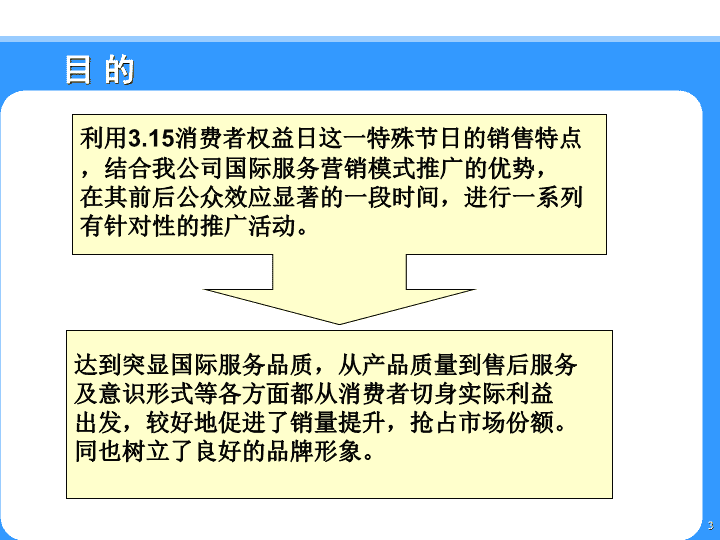 目 的

利用3.15消费者权益日这一特殊节日的销售特点，结合我公司国际服务营销模式推广的优势，在其前后公众效应显著的一段时间，进行一系列有针对性的推广活动。

达到突显国际服务品质，从产品质量到售后服务及意识形式等各方面都从消费者切身实际利益出发，较好地促进了销量提升，抢占市场份额。同也树立了良好的品牌形象。

3